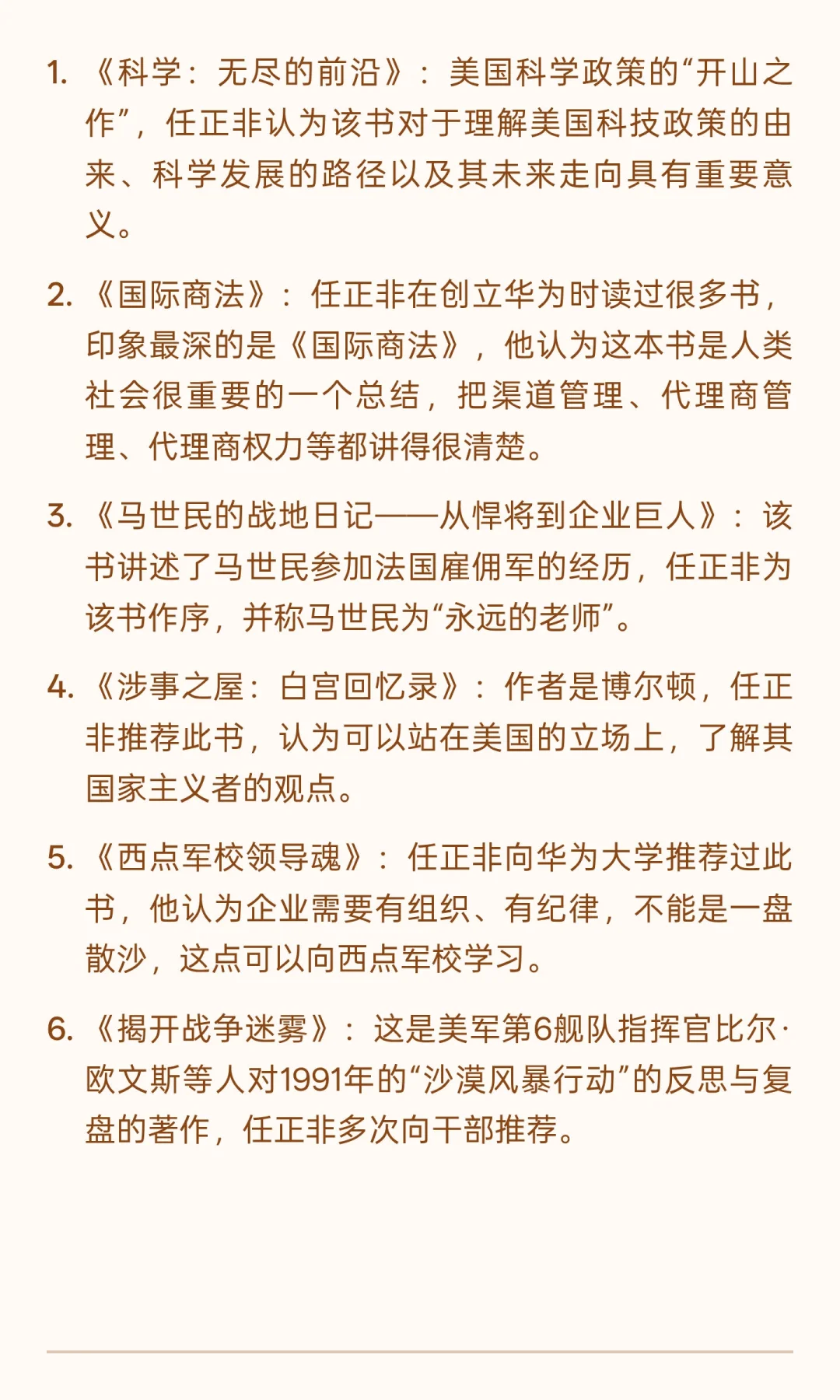 1. 《科学：无尽的前沿》：美国科学政策的“开山之作”，任正非认为该书对于理解美国科技政策的由来、科学发展的路径以及其未来走向具有重要意义。

2. 《国际商法》：任正非在创立华为时读过很多书，印象最深的是《国际商法》，他认为这本书是人类社会很重要的一个总结，把渠道管理、代理商管理、代理商权力等都讲得很清楚。

3. 《马世民的战地日记——从悍将到企业巨人》：该书讲述了马世民参加法国雇佣军的经历，任正非为该书作序，并称马世民为“永远的老师”。

4. 《涉事之屋：白宫回忆录》：作者是博尔顿，任正非推荐此书，认为可以站在美国的立场上，了解其国家主义者的观点。

5. 《西点军校领导魂》：任正非向华为大学推荐过此书，他认为企业需要有组织、有纪律，不能是一盘散沙，这点可以向西点军校学习。

6. 《揭开战争迷雾》：这是美军第6舰队指挥官比尔·欧文斯等人对1991年的“沙漠风暴行动”的反思与复盘的著作，任正非多次向干部推荐。